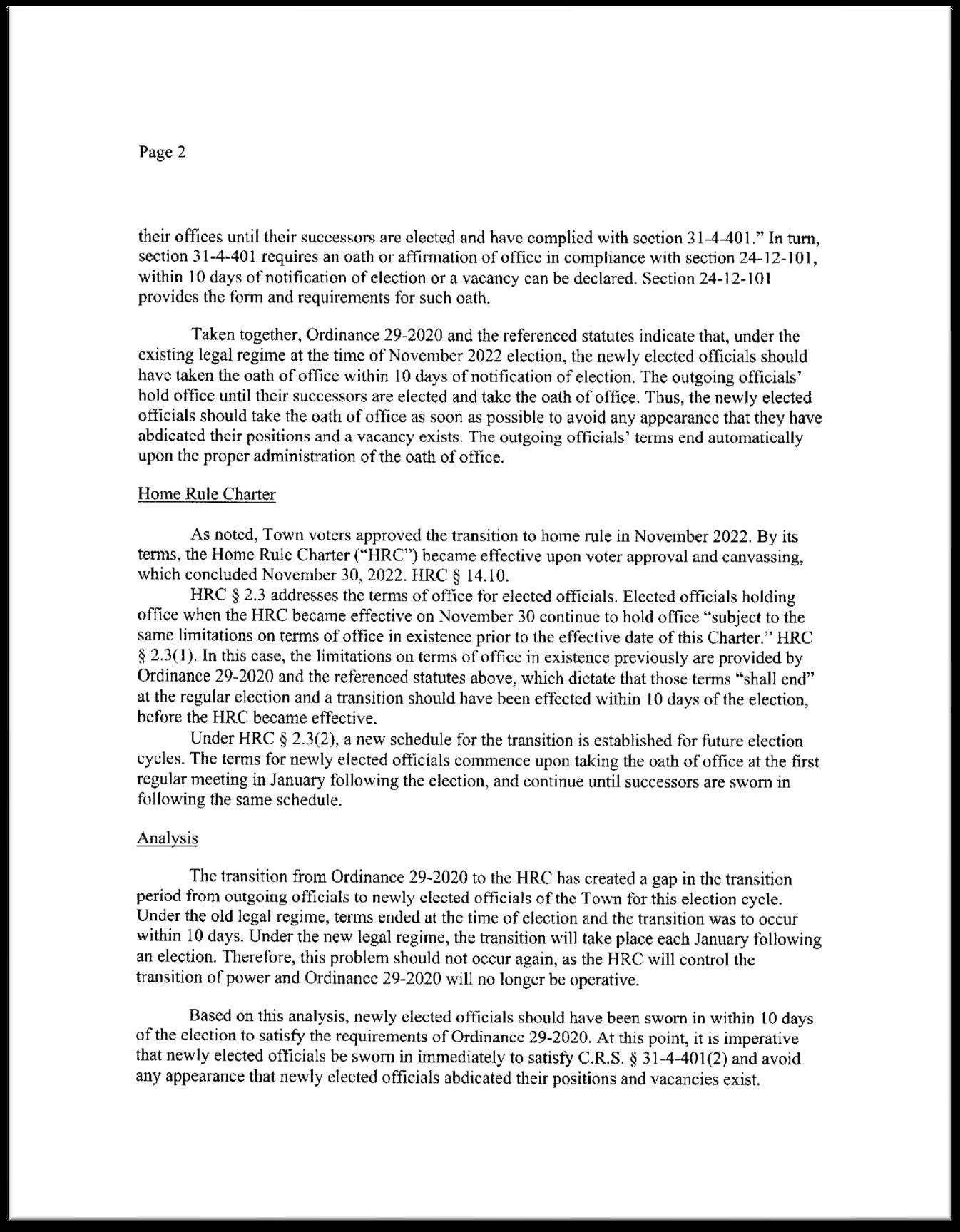 Page 2

their offices until their successors are elected and have complied with section 31-4-401." In turn, section 31-4-401 requires an oath or affirmation of office in compliance with section 24-12-101, within 10 days of notification of election or a vacancy can be declared. Section 24-12-101 provides the form and requirements for such oath.

Taken together, Ordinance 29-2020 and the referenced statutes indicate that, under the existing legal regime at the time of November 2022 election, the newly elected officials should have taken the oath of office within 10 days of notification of election. The outgoing officials' hold office until their successors are elected and take the oath of office. Thus, the newly elected officials should take the oath of office as soon as possible to avoid any appearance that they have abdicated their positions and a vacancy exists. The outgoing officials' terms end automatically upon the proper administration of the oath of office.

Home Rule Charter

As noted, Town voters approved the transition to home rule in November 2022. By its terms, the Home Rule Charter ("HRC") became effective upon voter approval and canvassing, which concluded November 30, 2022. HRC § 14.10.

HRC § 2.3 addresses the terms of office for elected officials. Elected officials holding office when the HRC became effective on November 30 continue to hold office "subject to the same limitations on terms of office in existence prior to the effective date of this Charter." HRC § 2.3(1). In this case, the limitations on terms of office in existence previously are provided by Ordinance 29-2020 and the referenced statutes above, which dictate that those terms "shall end" at the regular election and a transition should have been effected within 10 days of the election, before the HRC became effective.

Under HRC § 2.3(2), a new schedule for the transition is established for future election cycles. The terms for newly elected officials commence upon taking the oath of office at the first regular meeting in January following the election, and continue until successors are sworn in following the same schedule.

Analysis

The transition from Ordinance 29-2020 to the HRC has created a gap in the transition period from outgoing officials to newly elected officials of the Town for this election cycle. Under the old legal regime, terms ended at the time of election and the transition was to occur within 10 days. Under the new legal regime, the transition will take place each January following an election. Therefore, this problem should not occur again, as the HRC will control the transition of power and Ordinance 29-2020 will no longer be operative.

Based on this analysis, newly elected officials should have been sworn in within 10 days of the election to satisfy the requirements of Ordinance 29-2020. At this point, it is imperative that newly elected officials be sworn in immediately to satisfy C.R.S. § 31-4-401(2) and avoid any appearance that newly elected officials abdicated their positions and vacancies exist.